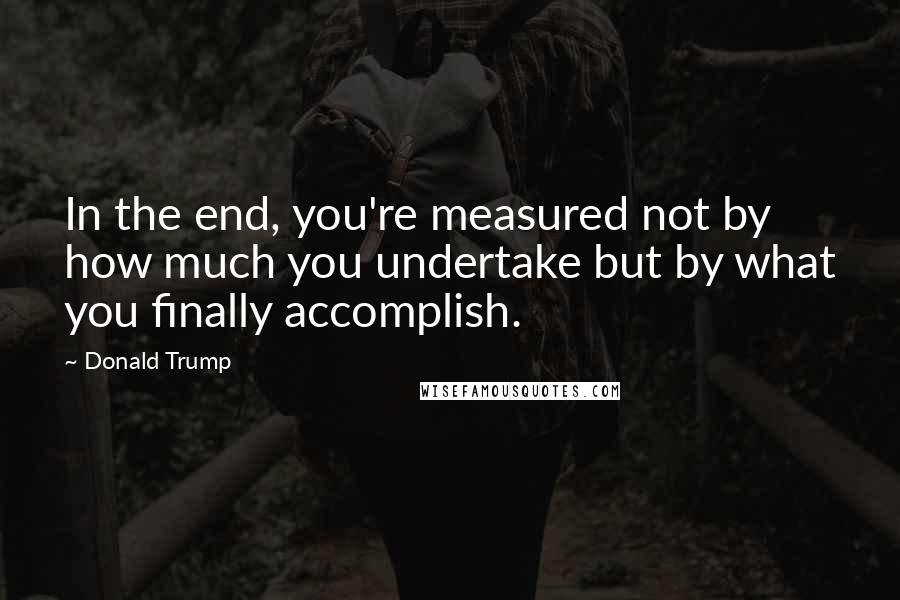 In the end, you're measured not by how much you undertake but by what you finally accomplish.

~ Donald Trump

WISEFAMOUSQUOTES.COM